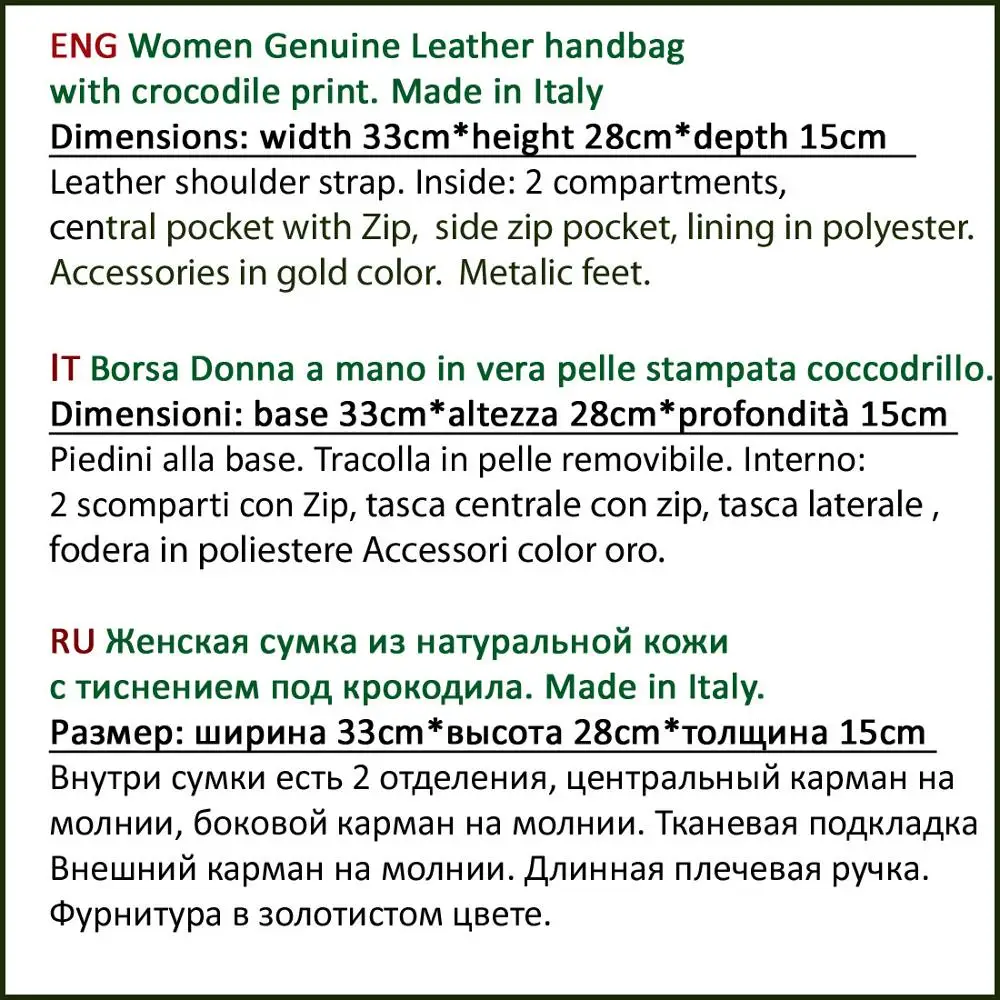 ENG Women Genuine Leather handbag with crocodile print. Made in Italy
Dimensions: width 33cm*height 28cm*depth 15cm
Leather shoulder strap. Inside: 2 compartments, central pocket with Zip, side zip pocket, lining in polyester. Accessories in gold color. Metalic feet.

IT Borsa Donna a mano in vera pelle stampata coccodrillo.
Dimensioni: base 33cm*altezza 28cm*profondità 15cm
Piedini alla base. Tracolla in pelle removibile. Interno: 2 scomparti con Zip, tasca centrale con zip, tasca laterale , fodera in poliestere Accessori color oro.

RU Женская сумка из натуральной кожи с тиснением под крокодила. Made in Italy.
Размер: ширина 33cm*высота 28cm*толщина 15cm
Внутри сумки есть 2 отделения, центральный карман на молнии, боковой карман на молнии. Тканевая подкладка Внешний карман на молнии. Длинная плечевая ручка. Фурнитура в золотистом цвете.